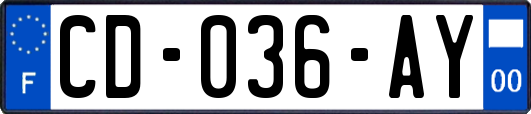 F
CD-036-AY
00